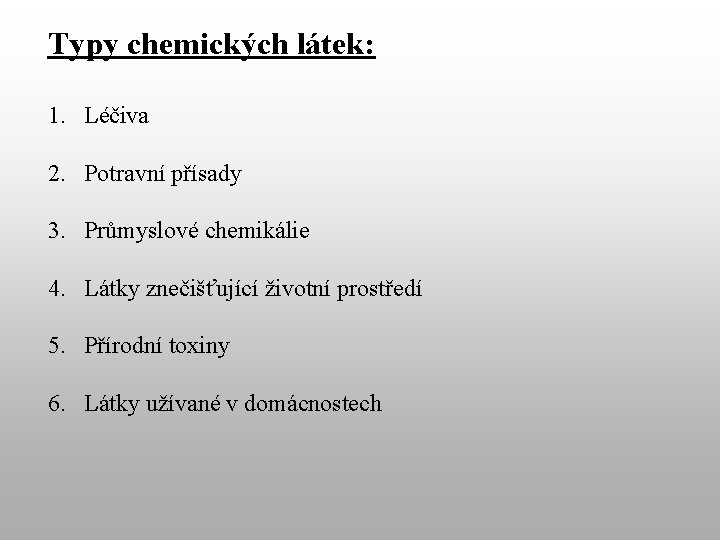 Typy chemických látek:

1. Léčiva

2. Potravní přísady

3. Průmyslové chemikálie

4. Látky znečišťující životní prostředí

5. Přírodní toxiny

6. Látky užívané v domácnostech